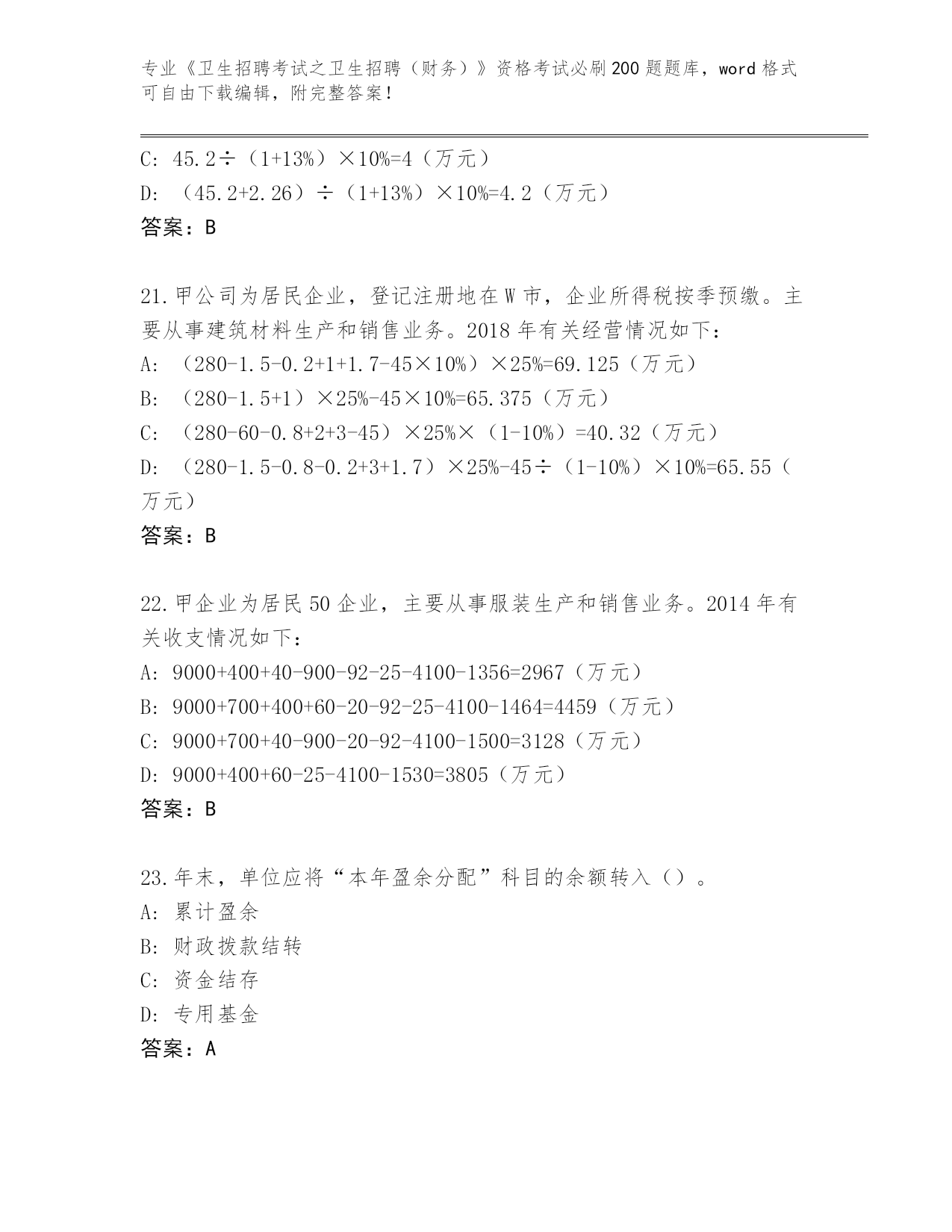 专业《卫生招聘考试之卫生招聘（财务）》资格考试必刷200题题库，word格式可自由下载编辑，附完整答案！

C: 45.2÷（1+13%）×10%=4（万元）
D: （45.2+2.26）÷（1+13%）×10%=4.2（万元）
答案：B

21.甲公司为居民企业，登记注册地在W市，企业所得税按季预缴。主要从事建筑材料生产和销售业务。2018年有关经营情况如下：
A: （280-1.5-0.2+1+1.7-45×10%）×25%=69.125（万元）
B: （280-1.5+1）×25%-45×10%=65.375（万元）
C: （280-60-0.8+2+3-45）×25%×（1-10%）=40.32（万元）
D: （280-1.5-0.8-0.2+3+1.7）×25%-45÷（1-10%）×10%=65.55（万元）
答案：B

22.甲企业为居民50企业，主要从事服装生产和销售业务。2014年有关收支情况如下：
A: 9000+400+40-900-92-25-4100-1356=2967（万元）
B: 9000+700+400+60-20-92-25-4100-1464=4459（万元）
C: 9000+700+40-900-20-92-4100-1500=3128（万元）
D: 9000+400+60-25-4100-1530=3805（万元）
答案：B

23.年末，单位应将“本年盈余分配”科目的余额转入（）。
A: 累计盈余
B: 财政拨款结转
C: 资金结存
D: 专用基金
答案：A